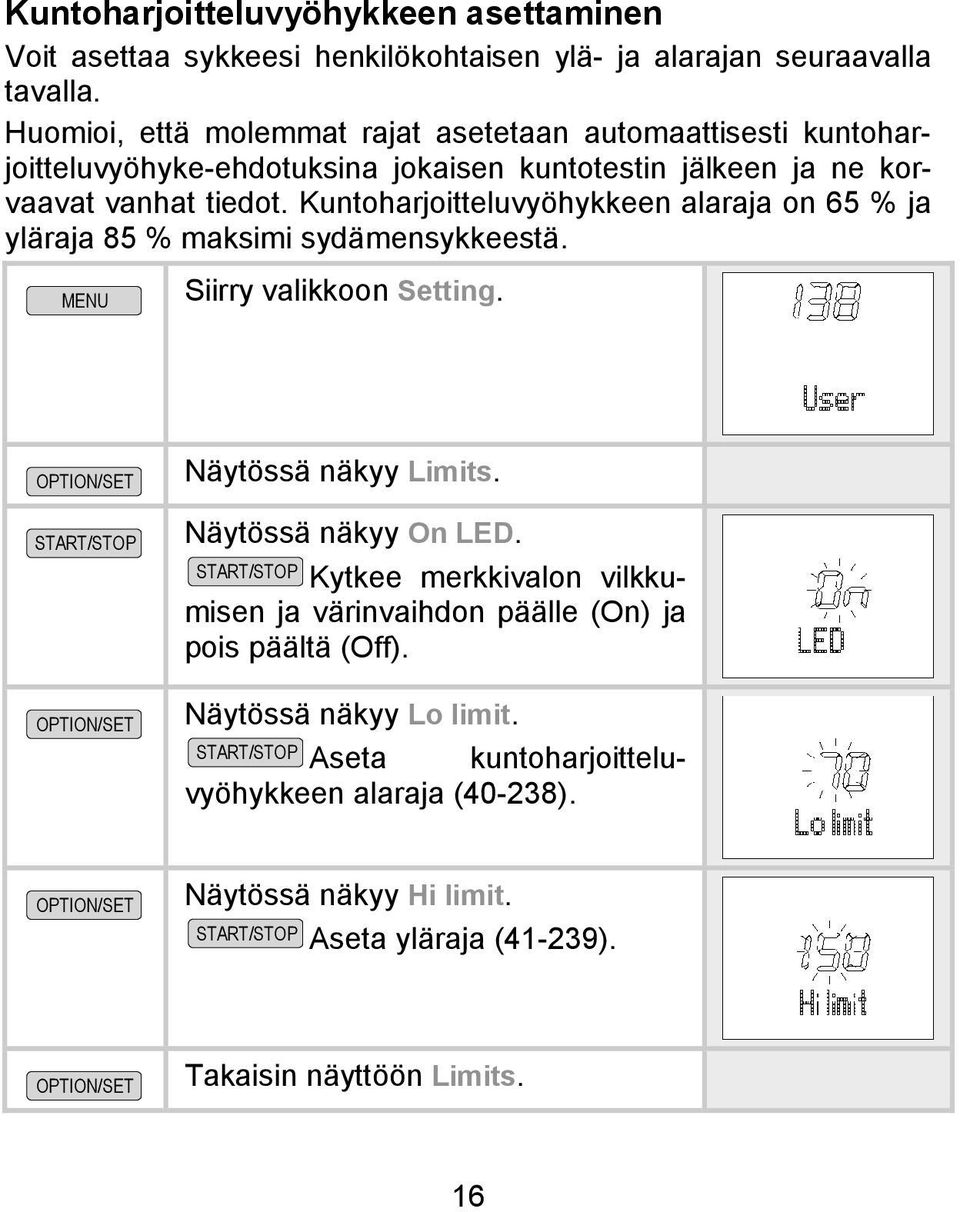 Kuntoharjoitteluvyöhykkeen asettaminen

Voit asettaa sykkeesi henkilökohtaisen ylä- ja alarajan seuraavalla tavalla.

Huomioi, että molemmat rajat asetetaan automaattisesti kuntoharjoitteluvyöhyke-ehdotuksina jokaisen kuntotestin jälkeen ja ne korvaavat vanhat tiedot. Kuntoharjoitteluvyöhykkeen alaraja on 65 % ja yläraja 85 % maksimi sydämensykkeestä.

| | | |
|---|---|---|
| MENU | Siirry valikkoon Setting. | 138 User |
| OPTION/SET | Näytössä näkyy Limits. | |
| START/STOP | Näytössä näkyy On LED. START/STOP Kytkee merkkivalon vilkkumisen ja värinvaihdon päälle (On) ja pois päältä (Off). | On LED |
| OPTION/SET | Näytössä näkyy Lo limit. START/STOP Aseta kuntoharjoitteluvyöhykkeen alaraja (40-238). | 70 Lo limit |
| OPTION/SET | Näytössä näkyy Hi limit. START/STOP Aseta yläraja (41-239). | 150 Hi limit |
| OPTION/SET | Takaisin näyttöön Limits. | |

16